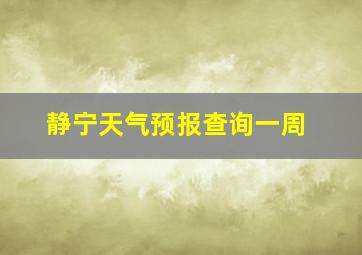 静宁天气预报查询一周